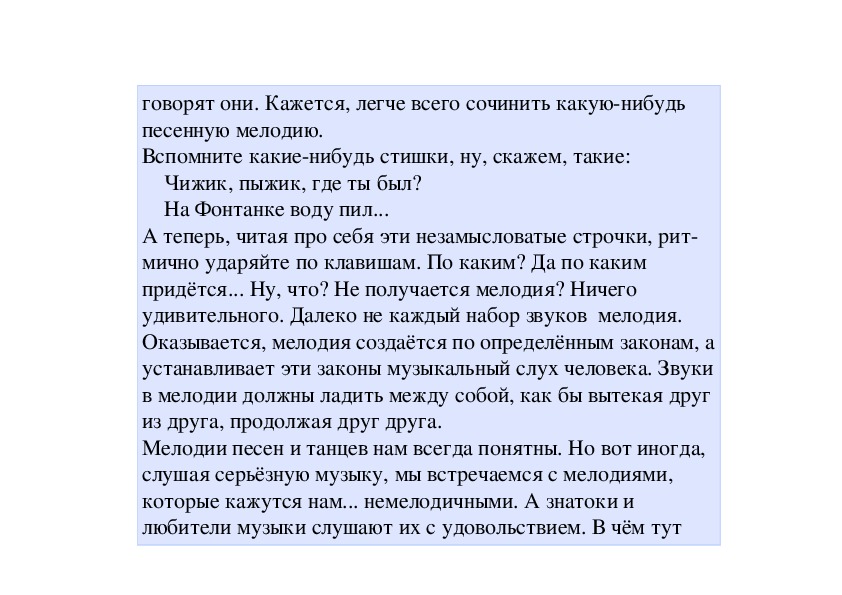 говорят они. Кажется, легче всего сочинить какую-нибудь песенную мелодию.
Вспомните какие-нибудь стишки, ну, скажем, такие:
Чижик, пыжик, где ты был?
На Фонтанке воду пил...
А теперь, читая про себя эти незамысловатые строчки, ритмично ударяйте по клавишам. По каким? Да по каким придётся... Ну, что? Не получается мелодия? Ничего удивительного. Далеко не каждый набор звуков мелодия.
Оказывается, мелодия создаётся по определённым законам, а устанавливает эти законы музыкальный слух человека. Звуки в мелодии должны ладить между собой, как бы вытекая друг из друга, продолжая друг друга.
Мелодии песен и танцев нам всегда понятны. Но вот иногда, слушая серьёзную музыку, мы встречаемся с мелодиями, которые кажутся нам... немелодичными. А знатоки и любители музыки слушают их с удовольствием. В чём тут